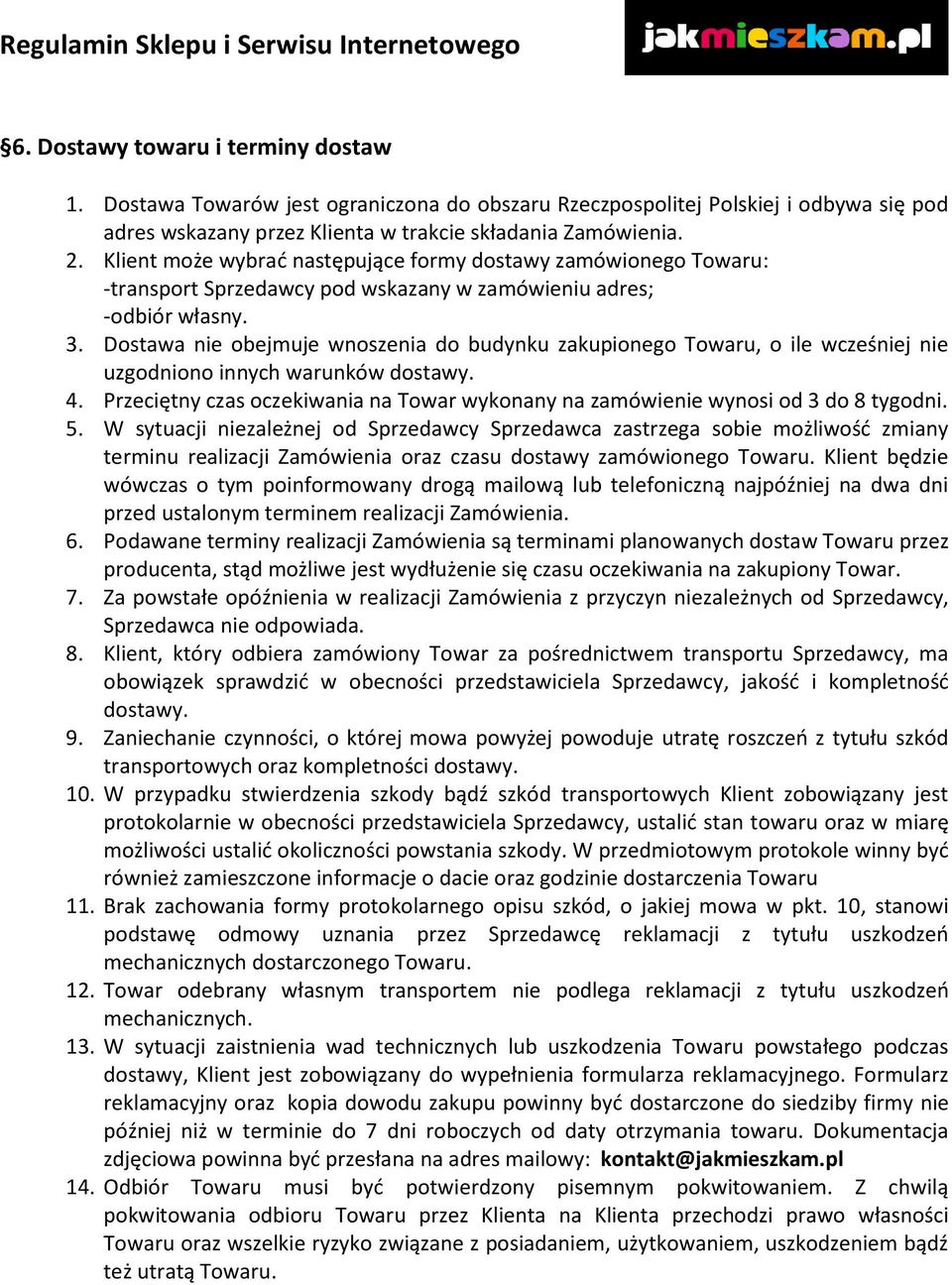 Regulamin Sklepu i Serwisu Internetowego

jakmieszkam.pl

§6. Dostawy towaru i terminy dostaw

1. Dostawa Towarów jest ograniczona do obszaru Rzeczpospolitej Polskiej i odbywa się pod adres wskazany przez Klienta w trakcie składania Zamówienia.
2. Klient może wybrać następujące formy dostawy zamówionego Towaru:
-transport Sprzedawcy pod wskazany w zamówieniu adres;
-odbiór własny.
3. Dostawa nie obejmuje wnoszenia do budynku zakupionego Towaru, o ile wcześniej nie uzgodniono innych warunków dostawy.
4. Przeciętny czas oczekiwania na Towar wykonany na zamówienie wynosi od 3 do 8 tygodni.
5. W sytuacji niezależnej od Sprzedawcy Sprzedawca zastrzega sobie możliwość zmiany terminu realizacji Zamówienia oraz czasu dostawy zamówionego Towaru. Klient będzie wówczas o tym poinformowany drogą mailową lub telefoniczną najpóźniej na dwa dni przed ustalonym terminem realizacji Zamówienia.
6. Podawane terminy realizacji Zamówienia są terminami planowanych dostaw Towaru przez producenta, stąd możliwe jest wydłużenie się czasu oczekiwania na zakupiony Towar.
7. Za powstałe opóźnienia w realizacji Zamówienia z przyczyn niezależnych od Sprzedawcy, Sprzedawca nie odpowiada.
8. Klient, który odbiera zamówiony Towar za pośrednictwem transportu Sprzedawcy, ma obowiązek sprawdzić w obecności przedstawiciela Sprzedawcy, jakość i kompletność dostawy.
9. Zaniechanie czynności, o której mowa powyżej powoduje utratę roszczeń z tytułu szkód transportowych oraz kompletności dostawy.
10. W przypadku stwierdzenia szkody bądź szkód transportowych Klient zobowiązany jest protokolarnie w obecności przedstawiciela Sprzedawcy, ustalić stan towaru oraz w miarę możliwości ustalić okoliczności powstania szkody. W przedmiotowym protokole winny być również zamieszczone informacje o dacie oraz godzinie dostarczenia Towaru
11. Brak zachowania formy protokolarnego opisu szkód, o jakiej mowa w pkt. 10, stanowi podstawę odmowy uznania przez Sprzedawcę reklamacji z tytułu uszkodzeń mechanicznych dostarczonego Towaru.
12. Towar odebrany własnym transportem nie podlega reklamacji z tytułu uszkodzeń mechanicznych.
13. W sytuacji zaistnienia wad technicznych lub uszkodzenia Towaru powstałego podczas dostawy, Klient jest zobowiązany do wypełnienia formularza reklamacyjnego. Formularz reklamacyjny oraz kopia dowodu zakupu powinny być dostarczone do siedziby firmy nie później niż w terminie do 7 dni roboczych od daty otrzymania towaru. Dokumentacja zdjęciowa powinna być przesłana na adres mailowy: kontakt@jakmieszkam.pl
14. Odbiór Towaru musi być potwierdzony pisemnym pokwitowaniem. Z chwilą pokwitowania odbioru Towaru przez Klienta na Klienta przechodzi prawo własności Towaru oraz wszelkie ryzyko związane z posiadaniem, użytkowaniem, uszkodzeniem bądź też utratą Towaru.